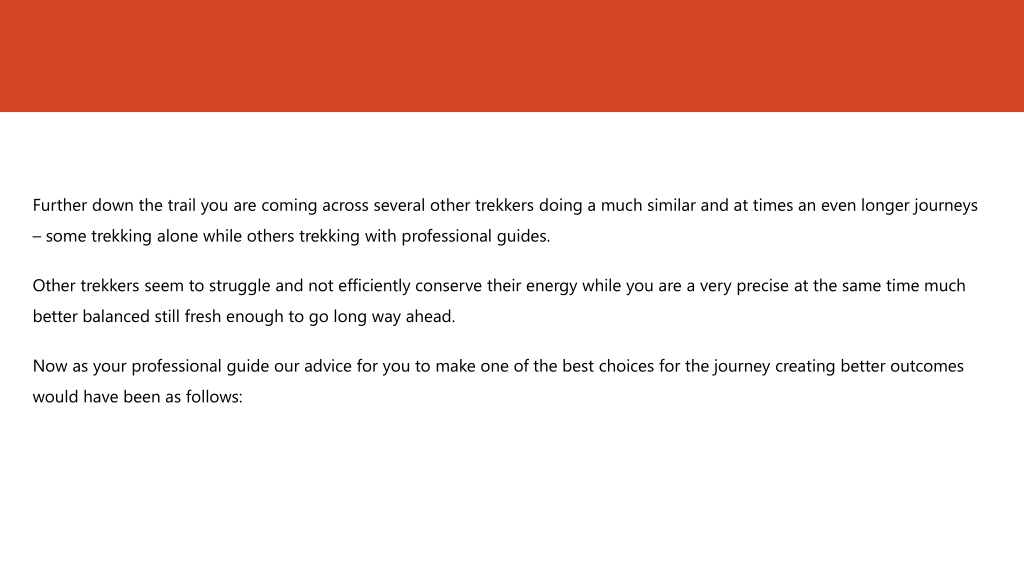 Further down the trail you are coming across several other trekkers doing a much similar and at times an even longer journeys – some trekking alone while others trekking with professional guides.

Other trekkers seem to struggle and not efficiently conserve their energy while you are a very precise at the same time much better balanced still fresh enough to go long way ahead.

Now as your professional guide our advice for you to make one of the best choices for the journey creating better outcomes would have been as follows: